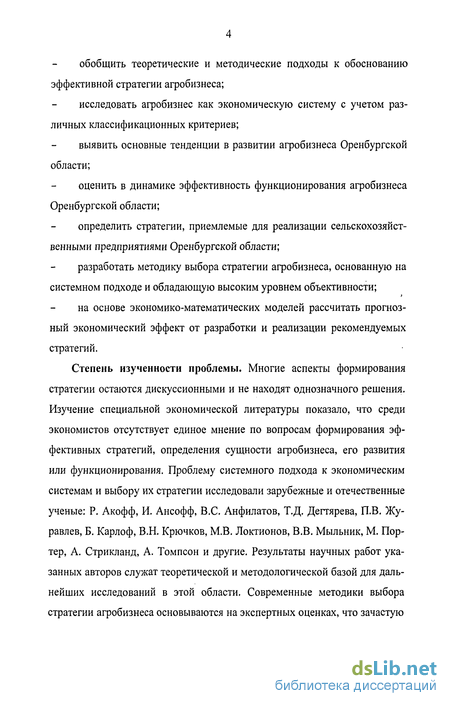 4

– обобщить теоретические и методические подходы к обоснованию эффективной стратегии агробизнеса;

– исследовать агробизнес как экономическую систему с учетом различных классификационных критериев;

– выявить основные тенденции в развитии агробизнеса Оренбургской области;

– оценить в динамике эффективность функционирования агробизнеса Оренбургской области;

– определить стратегии, приемлемые для реализации сельскохозяйственными предприятиями Оренбургской области;

– разработать методику выбора стратегии агробизнеса, основанную на системном подходе и обладающую высоким уровнем объективности;

– на основе экономико-математических моделей рассчитать прогнозный экономический эффект от разработки и реализации рекомендуемых стратегий.

Степень изученности проблемы. Многие аспекты формирования стратегии остаются дискуссионными и не находят однозначного решения. Изучение специальной экономической литературы показало, что среди экономистов отсутствует единое мнение по вопросам формирования эффективных стратегий, определения сущности агробизнеса, его развития или функционирования. Проблему системного подхода к экономическим системам и выбору их стратегии исследовали зарубежные и отечественные ученые: Р. Акофф, И. Ансофф, В.С. Анфилатов, Т.Д. Дегтярева, П.В. Журавлев, Б. Карлоф, В.Н. Крючков, М.В. Локтионов, В.В. Мыльник, М. Портер, А. Стрикланд, А. Томпсон и другие. Результаты научных работ указанных авторов служат теоретической и методологической базой для дальнейших исследований в этой области. Современные методики выбора стратегии агробизнеса основываются на экспертных оценках, что зачастую

dsLib.net
библиотека диссертаций